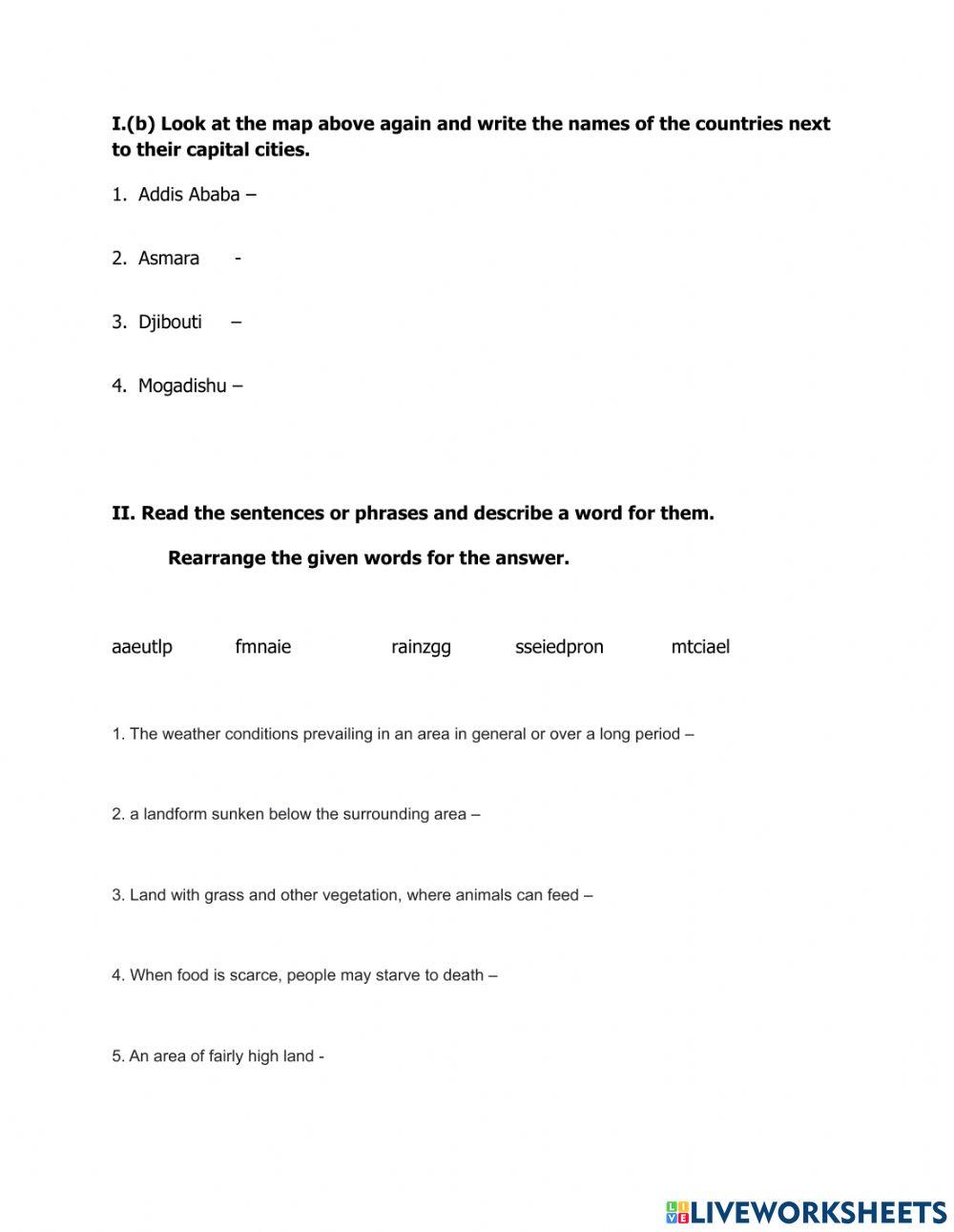 I.(b) Look at the map above again and write the names of the countries next to their capital cities.

1. Addis Ababa –

2. Asmara -

3. Djibouti –

4. Mogadishu –

II. Read the sentences or phrases and describe a word for them.

Rearrange the given words for the answer.

aaeutlp fmnaie rainzgg sseiedpron mtciael

1. The weather conditions prevailing in an area in general or over a long period –

2. a landform sunken below the surrounding area –

3. Land with grass and other vegetation, where animals can feed –

4. When food is scarce, people may starve to death –

5. An area of fairly high land -

LIVEWORKSHEETS